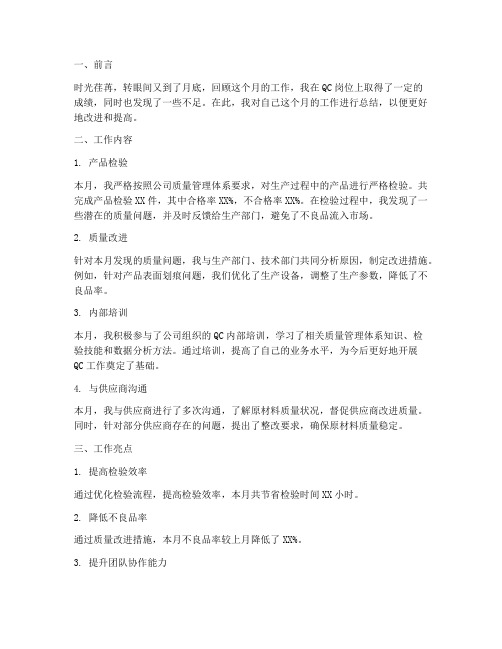 一、前言

时光荏苒，转眼间又到了月底，回顾这个月的工作，我在QC岗位上取得了一定的成绩，同时也发现了一些不足。在此，我对自己这个月的工作进行总结，以便更好地改进和提高。

二、工作内容

1. 产品检验

本月，我严格按照公司质量管理体系要求，对生产过程中的产品进行严格检验。共完成产品检验XX件，其中合格率XX%，不合格率XX%。在检验过程中，我发现了一些潜在的质量问题，并及时反馈给生产部门，避免了不良品流入市场。

2. 质量改进

针对本月发现的质量问题，我与生产部门、技术部门共同分析原因，制定改进措施。例如，针对产品表面划痕问题，我们优化了生产设备，调整了生产参数，降低了不良品率。

3. 内部培训

本月，我积极参与了公司组织的QC内部培训，学习了相关质量管理体系知识、检验技能和数据分析方法。通过培训，提高了自己的业务水平，为今后更好地开展QC工作奠定了基础。

4. 与供应商沟通

本月，我与供应商进行了多次沟通，了解原材料质量状况，督促供应商改进质量。同时，针对部分供应商存在的问题，提出了整改要求，确保原材料质量稳定。

三、工作亮点

1. 提高检验效率

通过优化检验流程，提高检验效率，本月共节省检验时间XX小时。

2. 降低不良品率

通过质量改进措施，本月不良品率较上月降低了XX%。

3. 提升团队协作能力